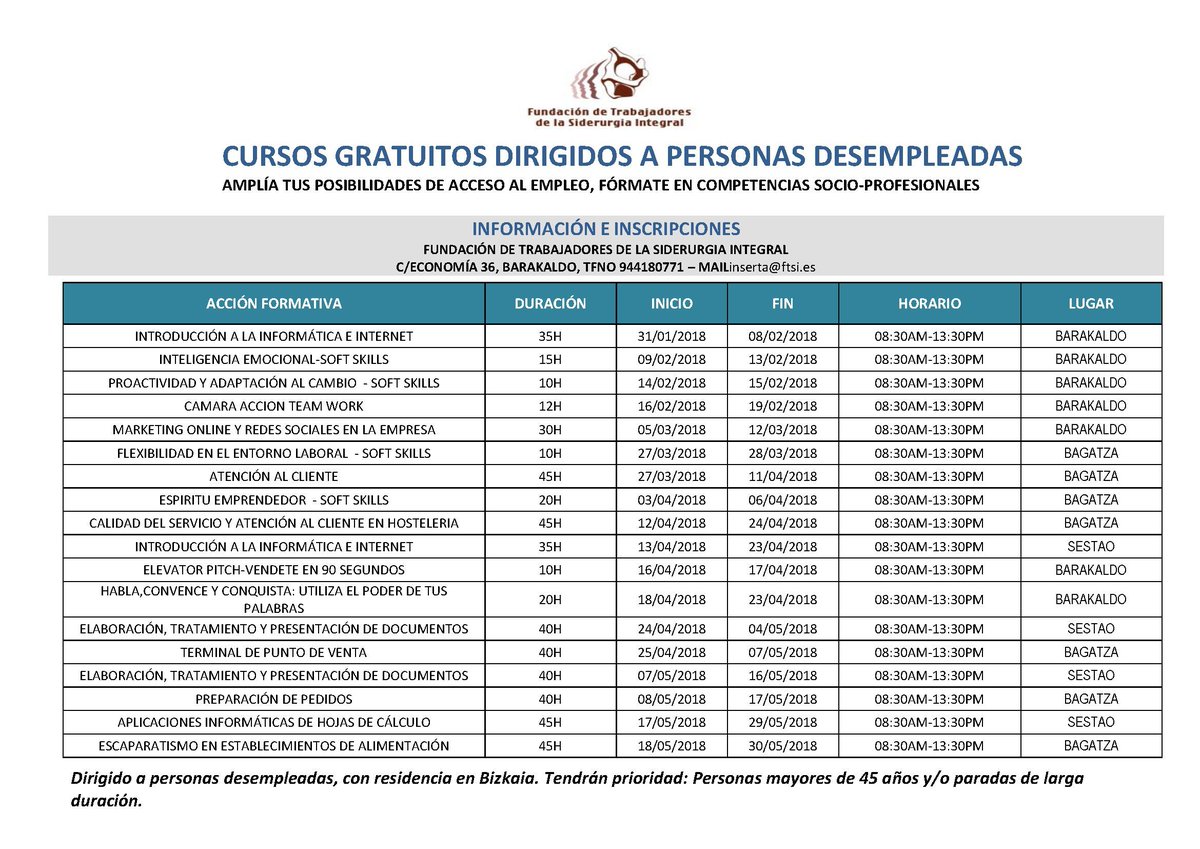 Fundación de Trabajadores de la Siderurgia Integral

CURSOS GRATUITOS DIRIGIDOS A PERSONAS DESEMPLEADAS

AMPLÍA TUS POSIBILIDADES DE ACCESO AL EMPLEO, FÓRMATE EN COMPETENCIAS SOCIO-PROFESIONALES

INFORMACIÓN E INSCRIPCIONES
FUNDACIÓN DE TRABAJADORES DE LA SIDERURGIA INTEGRAL
C/ECONOMÍA 36, BARAKALDO, TFNO 944180771 – MAILinserta@ftsi.es

| ACCIÓN FORMATIVA | DURACIÓN | INICIO | FIN | HORARIO | LUGAR |
|---|---|---|---|---|---|
| INTRODUCCIÓN A LA INFORMÁTICA E INTERNET | 35H | 31/01/2018 | 08/02/2018 | 08:30AM-13:30PM | BARAKALDO |
| INTELIGENCIA EMOCIONAL-SOFT SKILLS | 15H | 09/02/2018 | 13/02/2018 | 08:30AM-13:30PM | BARAKALDO |
| PROACTIVIDAD Y ADAPTACIÓN AL CAMBIO - SOFT SKILLS | 10H | 14/02/2018 | 15/02/2018 | 08:30AM-13:30PM | BARAKALDO |
| CAMARA ACCION TEAM WORK | 12H | 16/02/2018 | 19/02/2018 | 08:30AM-13:30PM | BARAKALDO |
| MARKETING ONLINE Y REDES SOCIALES EN LA EMPRESA | 30H | 05/03/2018 | 12/03/2018 | 08:30AM-13:30PM | BARAKALDO |
| FLEXIBILIDAD EN EL ENTORNO LABORAL - SOFT SKILLS | 10H | 27/03/2018 | 28/03/2018 | 08:30AM-13:30PM | BAGATZA |
| ATENCIÓN AL CLIENTE | 45H | 27/03/2018 | 11/04/2018 | 08:30AM-13:30PM | BAGATZA |
| ESPIRITU EMPRENDEDOR - SOFT SKILLS | 20H | 03/04/2018 | 06/04/2018 | 08:30AM-13:30PM | BAGATZA |
| CALIDAD DEL SERVICIO Y ATENCIÓN AL CLIENTE EN HOSTELERIA | 45H | 12/04/2018 | 24/04/2018 | 08:30AM-13:30PM | BAGATZA |
| INTRODUCCIÓN A LA INFORMÁTICA E INTERNET | 35H | 13/04/2018 | 23/04/2018 | 08:30AM-13:30PM | SESTAO |
| ELEVATOR PITCH-VENDETE EN 90 SEGUNDOS | 10H | 16/04/2018 | 17/04/2018 | 08:30AM-13:30PM | BARAKALDO |
| HABLA,CONVENCE Y CONQUISTA: UTILIZA EL PODER DE TUS PALABRAS | 20H | 18/04/2018 | 23/04/2018 | 08:30AM-13:30PM | BARAKALDO |
| ELABORACIÓN, TRATAMIENTO Y PRESENTACIÓN DE DOCUMENTOS | 40H | 24/04/2018 | 04/05/2018 | 08:30AM-13:30PM | SESTAO |
| TERMINAL DE PUNTO DE VENTA | 40H | 25/04/2018 | 07/05/2018 | 08:30AM-13:30PM | BAGATZA |
| ELABORACIÓN, TRATAMIENTO Y PRESENTACIÓN DE DOCUMENTOS | 40H | 07/05/2018 | 16/05/2018 | 08:30AM-13:30PM | SESTAO |
| PREPARACIÓN DE PEDIDOS | 40H | 08/05/2018 | 17/05/2018 | 08:30AM-13:30PM | BAGATZA |
| APLICACIONES INFORMÁTICAS DE HOJAS DE CÁLCULO | 45H | 17/05/2018 | 29/05/2018 | 08:30AM-13:30PM | SESTAO |
| ESCAPARATISMO EN ESTABLECIMIENTOS DE ALIMENTACIÓN | 45H | 18/05/2018 | 30/05/2018 | 08:30AM-13:30PM | BAGATZA |

Dirigido a personas desempleadas, con residencia en Bizkaia. Tendrán prioridad: Personas mayores de 45 años y/o paradas de larga duración.